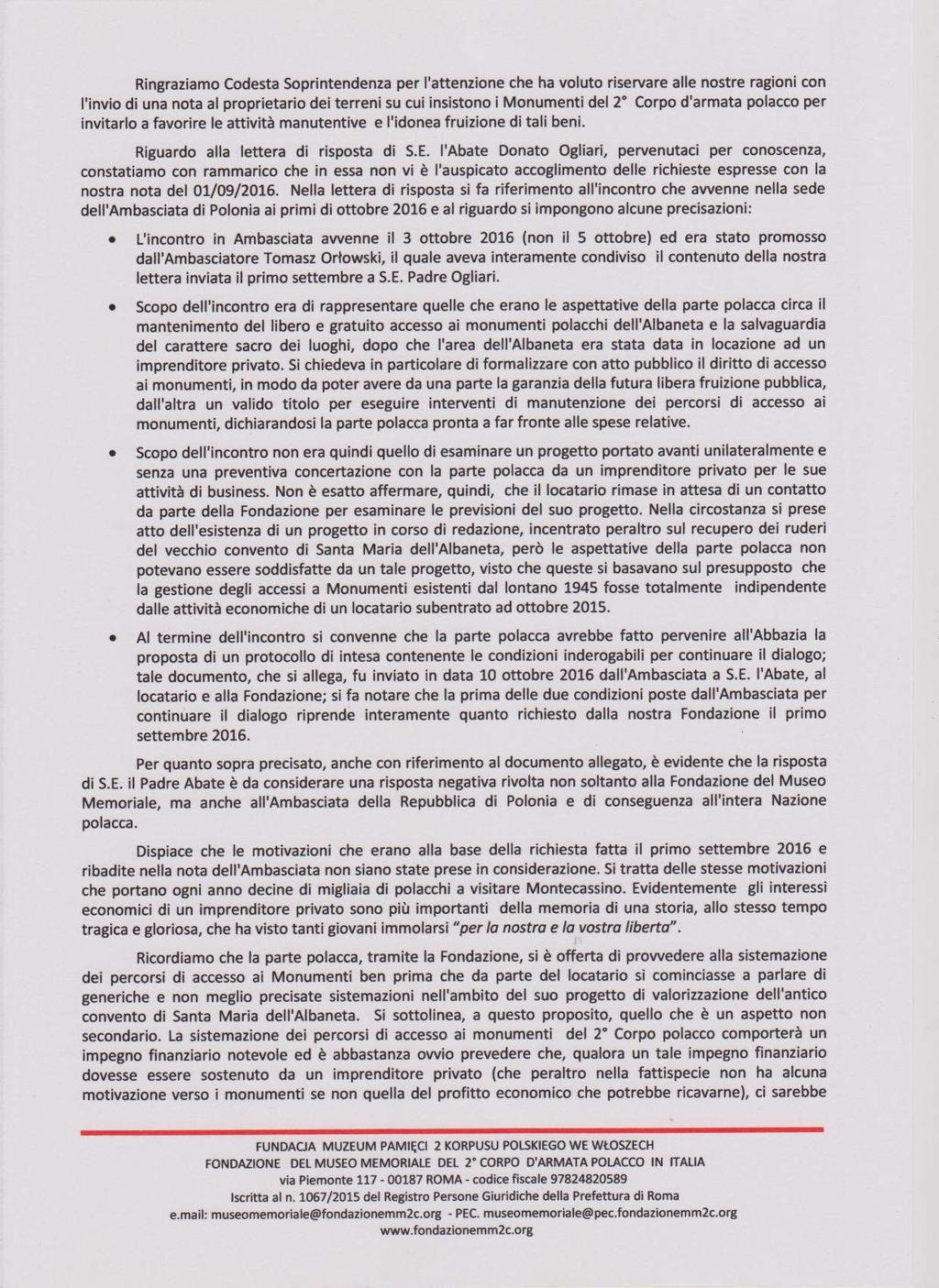 Ringraziamo Codesta Soprintendenza per l'attenzione che ha voluto riservare alle nostre ragioni con l'invio di una nota al proprietario dei terreni su cui insistono i Monumenti del 2° Corpo d'armata polacco per invitarlo a favorire le attività manutentive e l'idonea fruizione di tali beni.

Riguardo alla lettera di risposta di S.E. l'Abate Donato Ogliari, pervenutaci per conoscenza, constatiamo con rammarico che in essa non vi è l'auspicato accoglimento delle richieste espresse con la nostra nota del 01/09/2016. Nella lettera di risposta si fa riferimento all'incontro che avvenne nella sede dell'Ambasciata di Polonia ai primi di ottobre 2016 e al riguardo si impongono alcune precisazioni:

• L'incontro in Ambasciata avvenne il 3 ottobre 2016 (non il 5 ottobre) ed era stato promosso dall'Ambasciatore Tomasz Orłowski, il quale aveva interamente condiviso il contenuto della nostra lettera inviata il primo settembre a S.E. Padre Ogliari.

• Scopo dell'incontro era di rappresentare quelle che erano le aspettative della parte polacca circa il mantenimento del libero e gratuito accesso ai monumenti polacchi dell'Albaneta e la salvaguardia del carattere sacro dei luoghi, dopo che l'area dell'Albaneta era stata data in locazione ad un imprenditore privato. Si chiedeva in particolare di formalizzare con atto pubblico il diritto di accesso ai monumenti, in modo da poter avere da una parte la garanzia della futura libera fruizione pubblica, dall'altra un valido titolo per eseguire interventi di manutenzione dei percorsi di accesso ai monumenti, dichiarandosi la parte polacca pronta a far fronte alle spese relative.

• Scopo dell'incontro non era quindi quello di esaminare un progetto portato avanti unilateralmente e senza una preventiva concertazione con la parte polacca da un imprenditore privato per le sue attività di business. Non è esatto affermare, quindi, che il locatario rimase in attesa di un contatto da parte della Fondazione per esaminare le previsioni del suo progetto. Nella circostanza si prese atto dell'esistenza di un progetto in corso di redazione, incentrato peraltro sul recupero dei ruderi del vecchio convento di Santa Maria dell'Albaneta, però le aspettative della parte polacca non potevano essere soddisfatte da un tale progetto, visto che queste si basavano sul presupposto che la gestione degli accessi a Monumenti esistenti dal lontano 1945 fosse totalmente indipendente dalle attività economiche di un locatario subentrato ad ottobre 2015.

• Al termine dell'incontro si convenne che la parte polacca avrebbe fatto pervenire all'Abbazia la proposta di un protocollo di intesa contenente le condizioni inderogabili per continuare il dialogo; tale documento, che si allega, fu inviato in data 10 ottobre 2016 dall'Ambasciata a S.E. l'Abate, al locatario e alla Fondazione; si fa notare che la prima delle due condizioni poste dall'Ambasciata per continuare il dialogo riprende interamente quanto richiesto dalla nostra Fondazione il primo settembre 2016.

Per quanto sopra precisato, anche con riferimento al documento allegato, è evidente che la risposta di S.E. il Padre Abate è da considerare una risposta negativa rivolta non soltanto alla Fondazione del Museo Memoriale, ma anche all'Ambasciata della Repubblica di Polonia e di conseguenza all'intera Nazione polacca.

Dispiace che le motivazioni che erano alla base della richiesta fatta il primo settembre 2016 e ribadite nella nota dell'Ambasciata non siano state prese in considerazione. Si tratta delle stesse motivazioni che portano ogni anno decine di migliaia di polacchi a visitare Montecassino. Evidentemente gli interessi economici di un imprenditore privato sono più importanti della memoria di una storia, allo stesso tempo tragica e gloriosa, che ha visto tanti giovani immolarsi "per la nostra e la vostra liberta".

Ricordiamo che la parte polacca, tramite la Fondazione, si è offerta di provvedere alla sistemazione dei percorsi di accesso ai Monumenti ben prima che da parte del locatario si cominciasse a parlare di generiche e non meglio precisate sistemazioni nell'ambito del suo progetto di valorizzazione dell'antico convento di Santa Maria dell'Albaneta. Si sottolinea, a questo proposito, quello che è un aspetto non secondario. La sistemazione dei percorsi di accesso ai monumenti del 2° Corpo polacco comporterà un impegno finanziario notevole ed è abbastanza ovvio prevedere che, qualora un tale impegno finanziario dovesse essere sostenuto da un imprenditore privato (che peraltro nella fattispecie non ha alcuna motivazione verso i monumenti se non quella del profitto economico che potrebbe ricavarne), ci sarebbe

FUNDACJA MUZEUM PAMIĘCI 2 KORPUSU POLSKIEGO WE WŁOSZECH
FONDAZIONE DEL MUSEO MEMORIALE DEL 2° CORPO D'ARMATA POLACCO IN ITALIA
via Piemonte 117 - 00187 ROMA - codice fiscale 97824820589
Iscritta al n. 1067/2015 del Registro Persone Giuridiche della Prefettura di Roma
e.mail: museomemoriale@fondazionemm2c.org - PEC. museomemoriale@pec.fondazionemm2c.org
www.fondazionemm2c.org